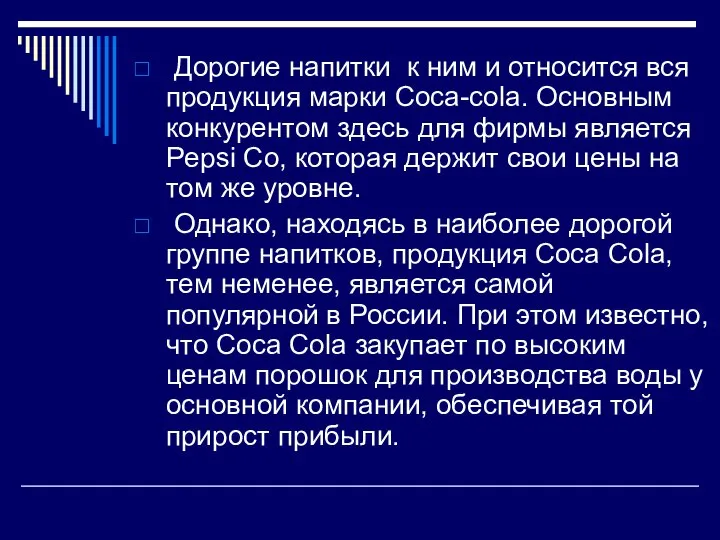 Дорогие напитки к ним и относится вся продукция марки Coca-cola. Основным конкурентом здесь для фирмы является Pepsi Co, которая держит свои цены на том же уровне.

Однако, находясь в наиболее дорогой группе напитков, продукция Coca Cola, тем неменее, является самой популярной в России. При этом известно, что Coca Cola закупает по высоким ценам порошок для производства воды у основной компании, обеспечивая той прирост прибыли.